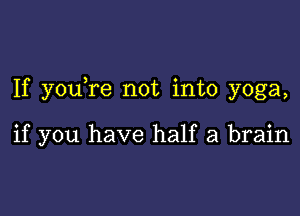 If you’re not into yoga,
if you have half a brain